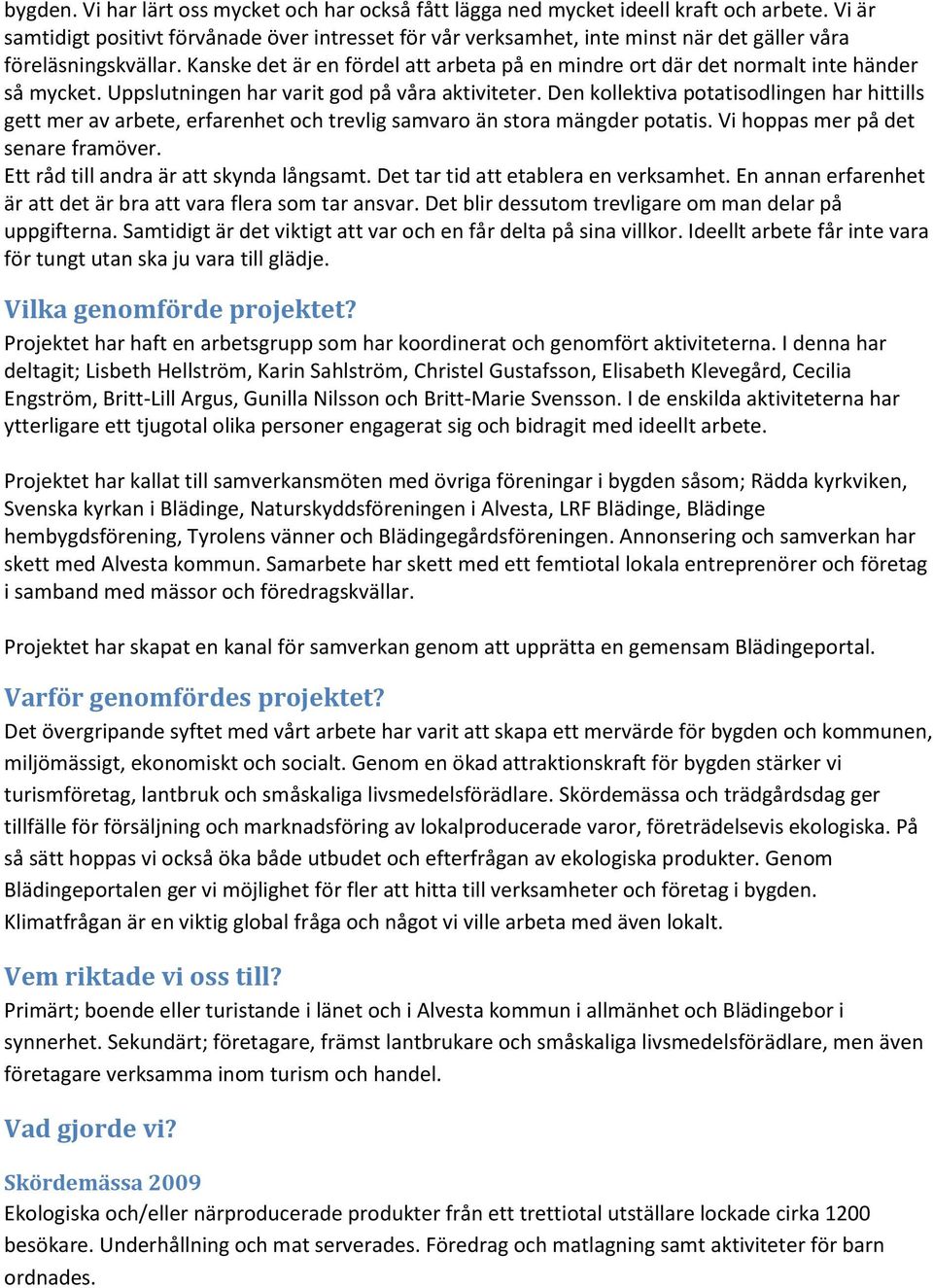 bygden. Vi har lärt oss mycket och har också fått lägga ned mycket ideell kraft och arbete. Vi är samtidigt positivt förvånade över intresset för vår verksamhet, inte minst när det gäller våra föreläsningskvällar. Kanske det är en fördel att arbeta på en mindre ort där det normalt inte händer så mycket. Uppslutningen har varit god på våra aktiviteter. Den kollektiva potatisodlingen har hittills gett mer av arbete, erfarenhet och trevlig samvaro än stora mängder potatis. Vi hoppas mer på det senare framöver.
Ett råd till andra är att skynda långsamt. Det tar tid att etablera en verksamhet. En annan erfarenhet är att det är bra att vara flera som tar ansvar. Det blir dessutom trevligare om man delar på uppgifterna. Samtidigt är det viktigt att var och en får delta på sina villkor. Ideellt arbete får inte vara för tungt utan ska ju vara till glädje.

Vilka genomförde projektet?
Projektet har haft en arbetsgrupp som har koordinerat och genomfört aktiviteterna. I denna har deltagit; Lisbeth Hellström, Karin Sahlström, Christel Gustafsson, Elisabeth Klevegård, Cecilia Engström, Britt-Lill Argus, Gunilla Nilsson och Britt-Marie Svensson. I de enskilda aktiviteterna har ytterligare ett tjugotal olika personer engagerat sig och bidragit med ideellt arbete.

Projektet har kallat till samverkansmöten med övriga föreningar i bygden såsom; Rädda kyrkviken, Svenska kyrkan i Blädinge, Naturskyddsföreningen i Alvesta, LRF Blädinge, Blädinge hembygdsförening, Tyrolens vänner och Blädingegårdsföreningen. Annonsering och samverkan har skett med Alvesta kommun. Samarbete har skett med ett femtiotal lokala entreprenörer och företag i samband med mässor och föredragskvällar.

Projektet har skapat en kanal för samverkan genom att upprätta en gemensam Blädingeportal.

Varför genomfördes projektet?
Det övergripande syftet med vårt arbete har varit att skapa ett mervärde för bygden och kommunen, miljömässigt, ekonomiskt och socialt. Genom en ökad attraktionskraft för bygden stärker vi turismföretag, lantbruk och småskaliga livsmedelsförädlare. Skördemässa och trädgårdsdag ger tillfälle för försäljning och marknadsföring av lokalproducerade varor, företrädelsevis ekologiska. På så sätt hoppas vi också öka både utbudet och efterfrågan av ekologiska produkter. Genom Blädingeportalen ger vi möjlighet för fler att hitta till verksamheter och företag i bygden. Klimatfrågan är en viktig global fråga och något vi ville arbeta med även lokalt.

Vem riktade vi oss till?
Primärt; boende eller turistande i länet och i Alvesta kommun i allmänhet och Blädingebor i synnerhet. Sekundärt; företagare, främst lantbrukare och småskaliga livsmedelsförädlare, men även företagare verksamma inom turism och handel.

Vad gjorde vi?

Skördemässa 2009
Ekologiska och/eller närproducerade produkter från ett trettiotal utställare lockade cirka 1200 besökare. Underhållning och mat serverades. Föredrag och matlagning samt aktiviteter för barn ordnades.